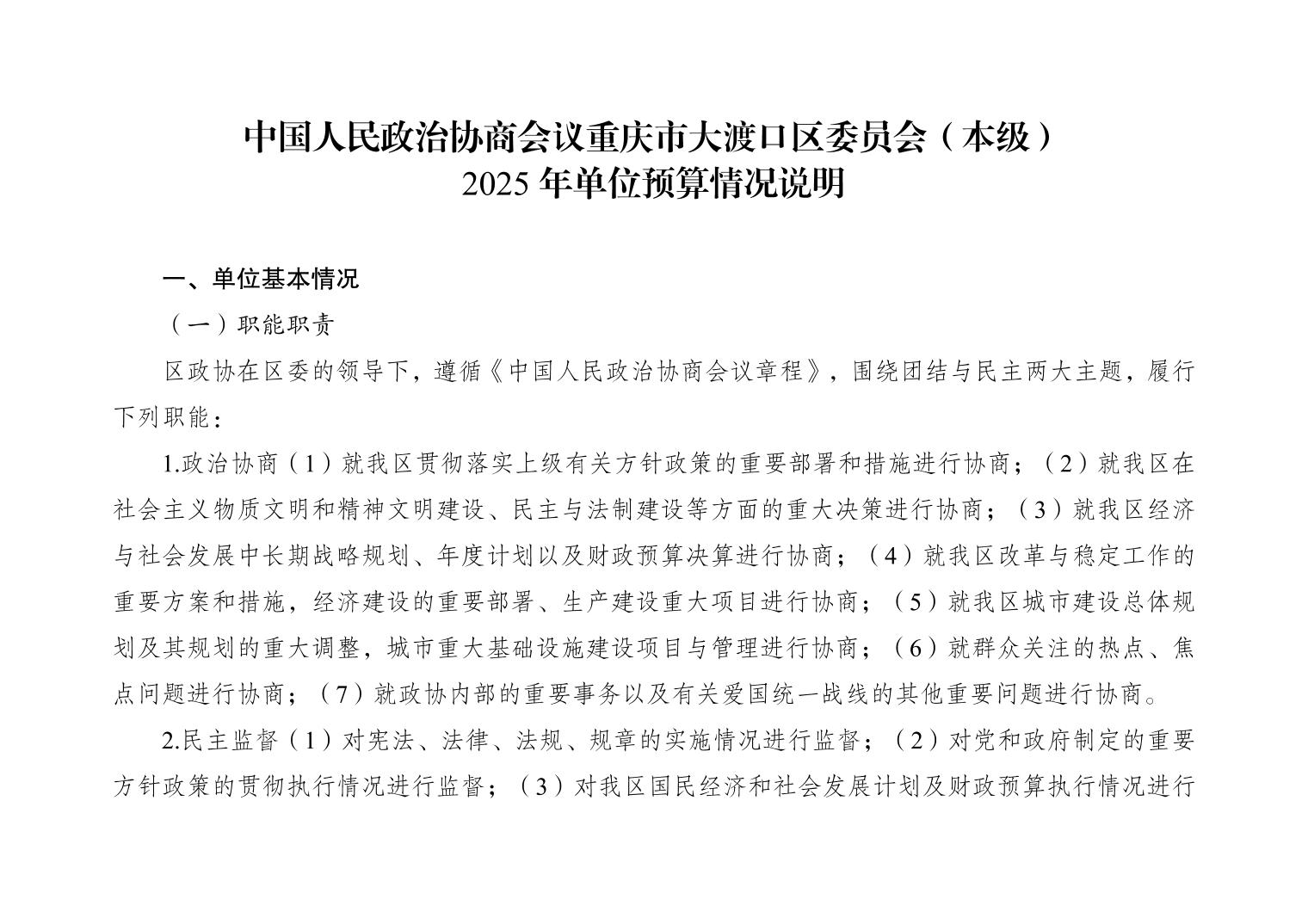 中国人民政治协商会议重庆市大渡口区委员会（本级）
2025 年单位预算情况说明

一、单位基本情况

（一）职能职责

区政协在区委的领导下，遵循《中国人民政治协商会议章程》，围绕团结与民主两大主题，履行下列职能：

1.政治协商（1）就我区贯彻落实上级有关方针政策的重要部署和措施进行协商；（2）就我区在社会主义物质文明和精神文明建设、民主与法制建设等方面的重大决策进行协商；（3）就我区经济与社会发展中长期战略规划、年度计划以及财政预算决算进行协商；（4）就我区改革与稳定工作的重要方案和措施，经济建设的重要部署、生产建设重大项目进行协商；（5）就我区城市建设总体规划及其规划的重大调整，城市重大基础设施建设项目与管理进行协商；（6）就群众关注的热点、焦点问题进行协商；（7）就政协内部的重要事务以及有关爱国统一战线的其他重要问题进行协商。

2.民主监督（1）对宪法、法律、法规、规章的实施情况进行监督；（2）对党和政府制定的重要方针政策的贯彻执行情况进行监督；（3）对我区国民经济和社会发展计划及财政预算执行情况进行